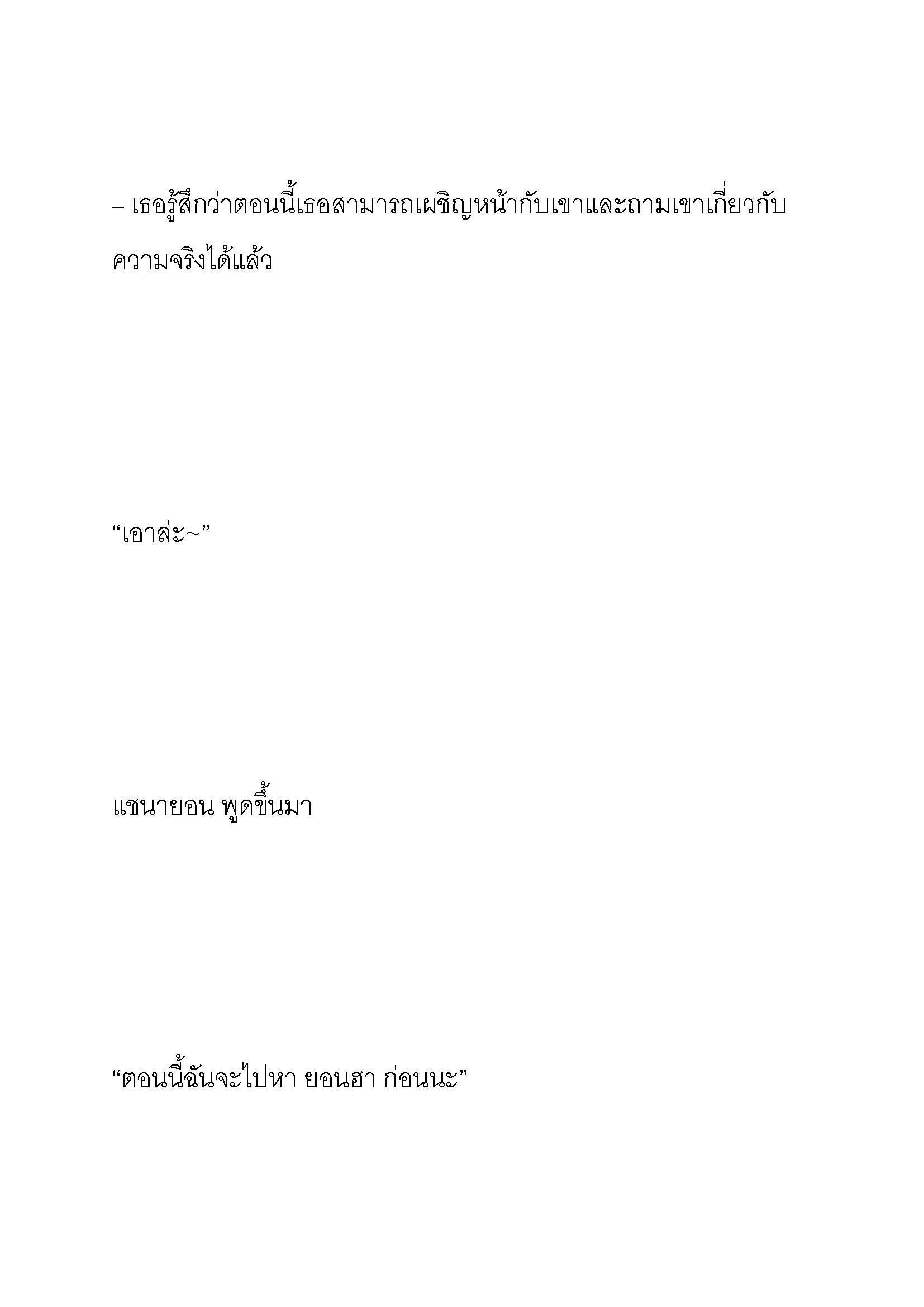 – เธอรู้สึกว่าตอนนี้เธอสามารถเผชิญหน้ากับเขาและถามเขาเกี่ยวกับความจริงได้แล้ว

“เอาล่ะ~”

แชนายอน พูดขึ้นมา

“ตอนนี้ฉันจะไปหา ยอนฮา ก่อนนะ”